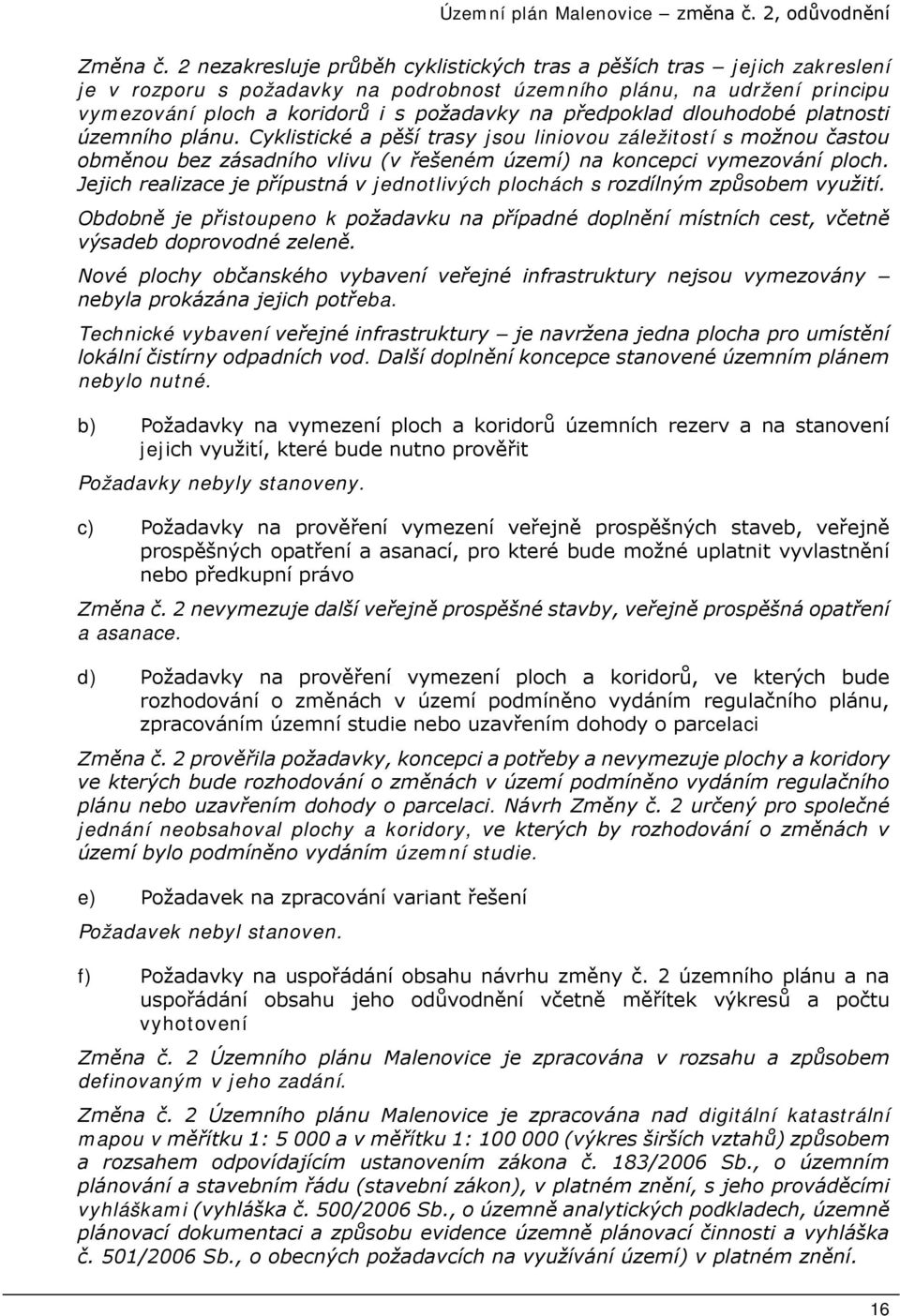 Územní plán Malenovice – změna č. 2, odůvodnění

Změna č. 2 nezakresluje průběh cyklistických tras a pěších tras – jejich zakreslení je v rozporu s požadavky na podrobnost územního plánu, na udržení principu vymezování ploch a koridorů i s požadavky na předpoklad dlouhodobé platnosti územního plánu. Cyklistické a pěší trasy jsou liniovou záležitostí s možnou častou obměnou bez zásadního vlivu (v řešeném území) na koncepci vymezování ploch. Jejich realizace je přípustná v jednotlivých plochách s rozdílným způsobem využití.

Obdobně je přistoupeno k požadavku na případné doplnění místních cest, včetně výsadeb doprovodné zeleně.

Nové plochy občanského vybavení veřejné infrastruktury nejsou vymezovány – nebyla prokázána jejich potřeba.

Technické vybavení veřejné infrastruktury – je navržena jedna plocha pro umístění lokální čistírny odpadních vod. Další doplnění koncepce stanovené územním plánem nebylo nutné.

b) Požadavky na vymezení ploch a koridorů územních rezerv a na stanovení jejich využití, které bude nutno prověřit

Požadavky nebyly stanoveny.

c) Požadavky na prověření vymezení veřejně prospěšných staveb, veřejně prospěšných opatření a asanací, pro které bude možné uplatnit vyvlastnění nebo předkupní právo

Změna č. 2 nevymezuje další veřejně prospěšné stavby, veřejně prospěšná opatření a asanace.

d) Požadavky na prověření vymezení ploch a koridorů, ve kterých bude rozhodování o změnách v území podmíněno vydáním regulačního plánu, zpracováním územní studie nebo uzavřením dohody o parcelaci

Změna č. 2 prověřila požadavky, koncepci a potřeby a nevymezuje plochy a koridory ve kterých bude rozhodování o změnách v území podmíněno vydáním regulačního plánu nebo uzavřením dohody o parcelaci. Návrh Změny č. 2 určený pro společné jednání neobsahoval plochy a koridory, ve kterých by rozhodování o změnách v území bylo podmíněno vydáním územní studie.

e) Požadavek na zpracování variant řešení

Požadavek nebyl stanoven.

f) Požadavky na uspořádání obsahu návrhu změny č. 2 územního plánu a na uspořádání obsahu jeho odůvodnění včetně měřítek výkresů a počtu vyhotovení

Změna č. 2 Územního plánu Malenovice je zpracována v rozsahu a způsobem definovaným v jeho zadání.

Změna č. 2 Územního plánu Malenovice je zpracována nad digitální katastrální mapou v měřítku 1: 5 000 a v měřítku 1: 100 000 (výkres širších vztahů) způsobem a rozsahem odpovídajícím ustanovením zákona č. 183/2006 Sb., o územním plánování a stavebním řádu (stavební zákon), v platném znění, s jeho prováděcími vyhláškami (vyhláška č. 500/2006 Sb., o územně analytických podkladech, územně plánovací dokumentaci a způsobu evidence územně plánovací činnosti a vyhláška č. 501/2006 Sb., o obecných požadavcích na využívání území) v platném znění.

16